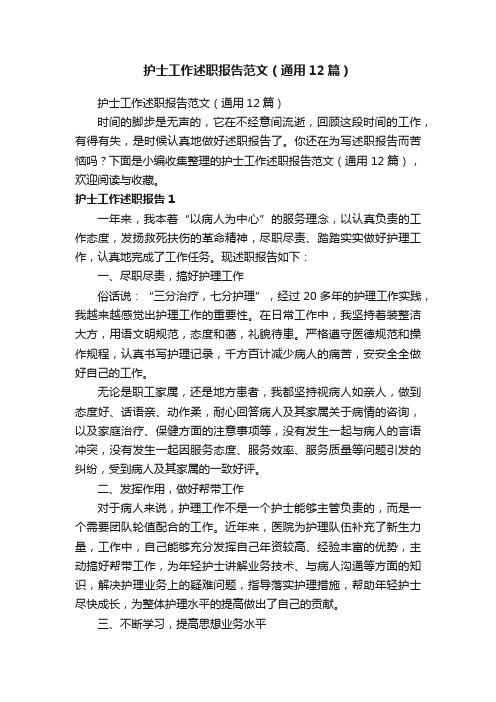 护士工作述职报告范文（通用12篇）

护士工作述职报告范文（通用12篇）

时间的脚步是无声的，它在不经意间流逝，回顾这段时间的工作，有得有失，是时候认真地做好述职报告了。你还在为写述职报告而苦恼吗？下面是小编收集整理的护士工作述职报告范文（通用12篇），欢迎阅读与收藏。

护士工作述职报告1

一年来，我本着“以病人为中心”的服务理念，以认真负责的工作态度，发扬救死扶伤的革命精神，尽职尽责、踏踏实实做好护理工作，认真地完成了工作任务。现述职报告如下：

一、尽职尽责，搞好护理工作

俗话说：“三分治疗，七分护理”，经过20多年的护理工作实践，我越来越感觉出护理工作的重要性。在日常工作中，我坚持着装整洁大方，用语文明规范，态度和蔼，礼貌待患。严格遵守医德规范和操作规程，认真书写护理记录，千方百计减少病人的痛苦，安安全全做好自己的工作。

无论是职工家属，还是地方患者，我都坚持视病人如亲人，做到态度好、话语亲、动作柔，耐心回答病人及其家属关于病情的咨询，以及家庭治疗、保健方面的注意事项等，没有发生一起与病人的言语冲突，没有发生一起因服务态度、服务效率、服务质量等问题引发的纠纷，受到病人及其家属的一致好评。

二、发挥作用，做好帮带工作

对于病人来说，护理工作不是一个护士能够主管负责的，而是一个需要团队轮值配合的工作。近年来，医院为护理队伍补充了新生力量，工作中，自己能够充分发挥自己年资较高、经验丰富的优势，主动搞好帮带工作，为年轻护士讲解业务技术、与病人沟通等方面的知识，解决护理业务上的疑难问题，指导落实护理措施，帮助年轻护士尽快成长，为整体护理水平的提高做出了自己的贡献。

三、不断学习，提高思想业务水平